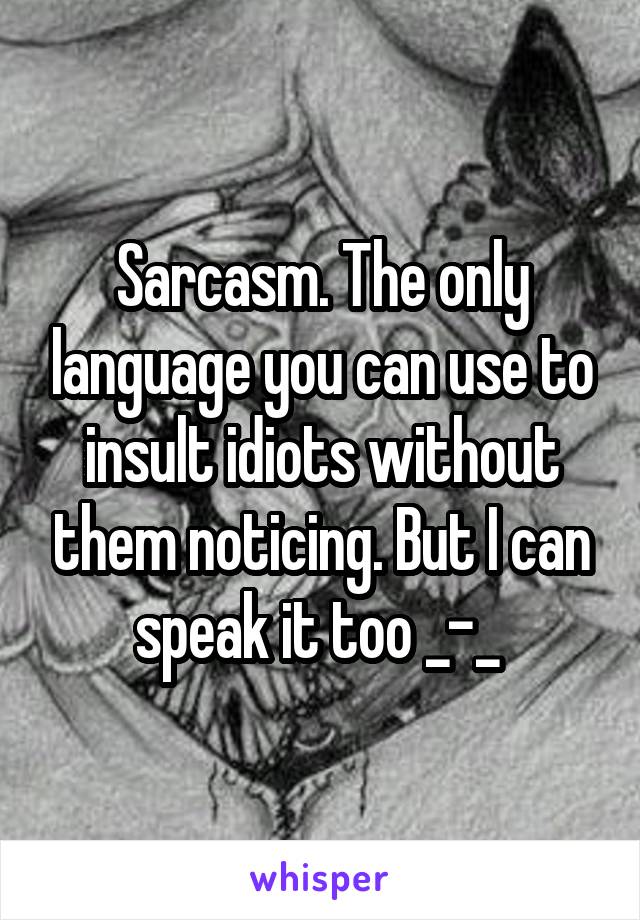 Sarcasm. The only language you can use to insult idiots without them noticing. But I can speak it too _-_

whisper